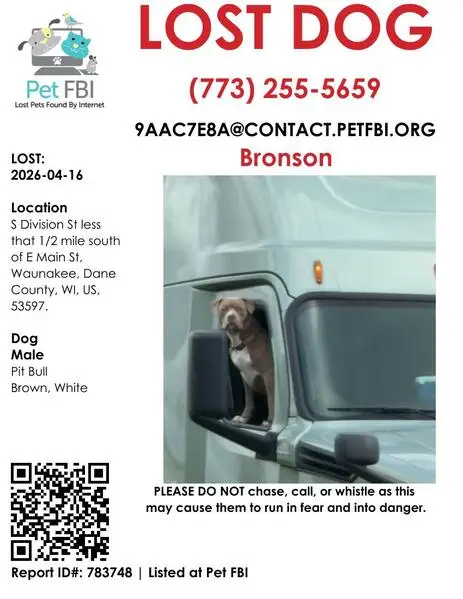 Pet FBI
Lost Pets Found By Internet

LOST DOG

(773) 255-5659

9AAC7E8A@CONTACT.PETFBI.ORG

Bronson

LOST:
2026-04-16

Location
S Division St less that 1/2 mile south of E Main St, Waunakee, Dane County, WI, US, 53597.

Dog
Male
Pit Bull
Brown, White

PLEASE DO NOT chase, call, or whistle as this may cause them to run in fear and into danger.

Report ID#: 783748 | Listed at Pet FBI